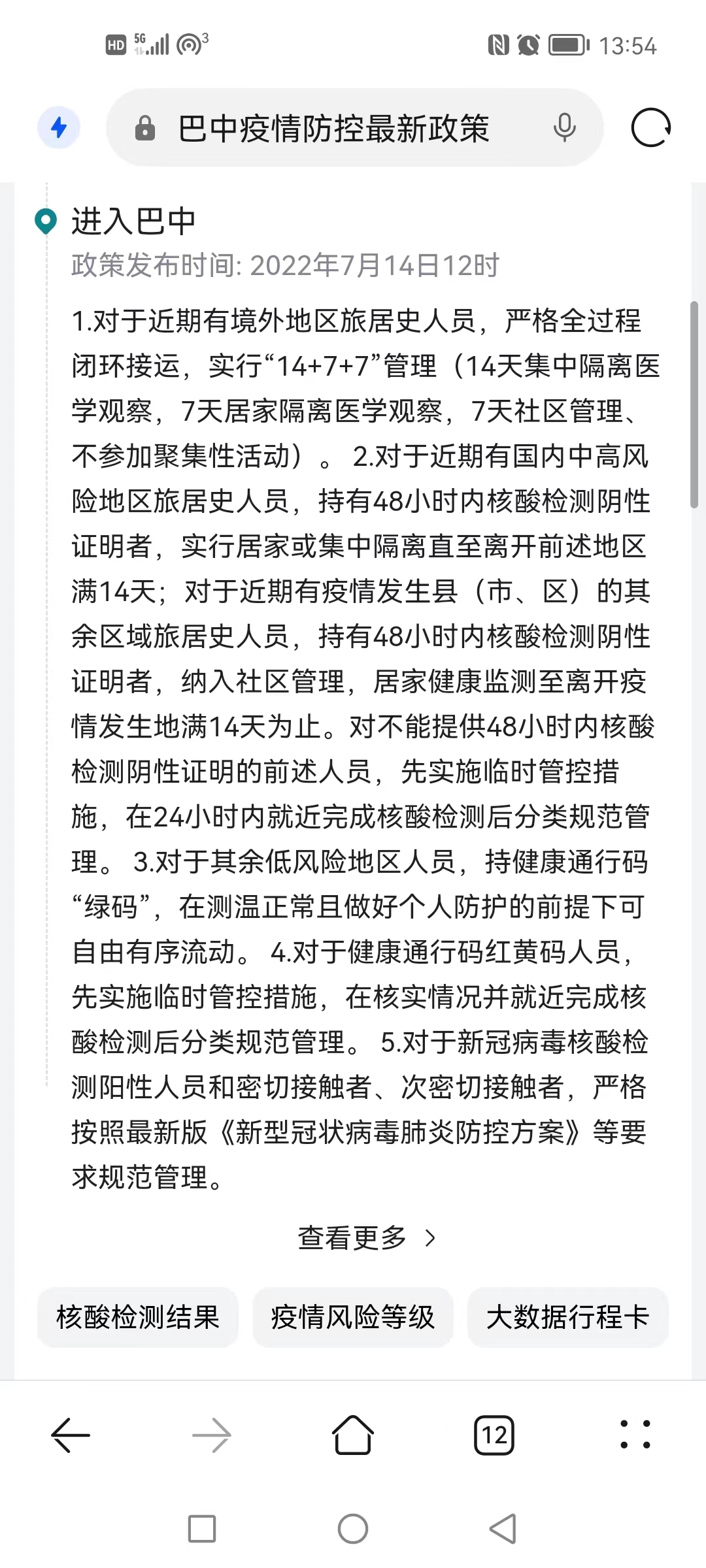 HD 5G 3 13:54

巴中疫情防控最新政策

进入巴中

政策发布时间: 2022年7月14日12时

1.对于近期有境外地区旅居史人员，严格全过程闭环接运，实行“14+7+7”管理（14天集中隔离医学观察，7天居家隔离医学观察，7天社区管理、不参加聚集性活动）。 2.对于近期有国内中高风险地区旅居史人员，持有48小时内核酸检测阴性证明者，实行居家或集中隔离直至离开前述地区满14天；对于近期有疫情发生县（市、区）的其余区域旅居史人员，持有48小时内核酸检测阴性证明者，纳入社区管理，居家健康监测至离开疫情发生地满14天为止。对不能提供48小时内核酸检测阴性证明的前述人员，先实施临时管控措施，在24小时内就近完成核酸检测后分类规范管理。 3.对于其余低风险地区人员，持健康通行码“绿码”，在测温正常且做好个人防护的前提下可自由有序流动。 4.对于健康通行码红黄码人员，先实施临时管控措施，在核实情况并就近完成核酸检测后分类规范管理。 5.对于新冠病毒核酸检测阳性人员和密切接触者、次密切接触者，严格按照最新版《新型冠状病毒肺炎防控方案》等要求规范管理。

查看更多 >

核酸检测结果

疫情风险等级

大数据行程卡

12